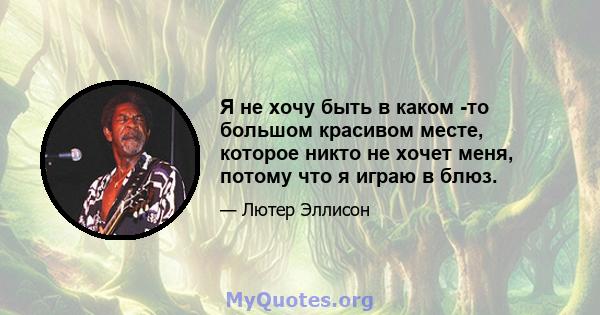 Я не хочу быть в каком -то большом красивом месте, которое никто не хочет меня, потому что я играю в блюз.

— Лютер Эллисон

MyQuotes.org